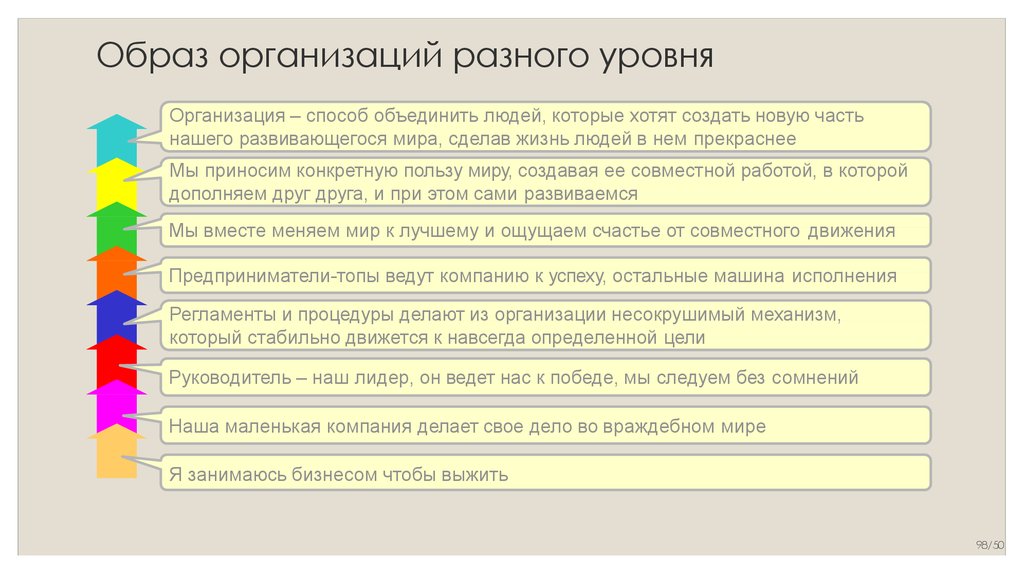 Образ организаций разного уровня

Организация – способ объединить людей, которые хотят создать новую часть нашего развивающегося мира, сделав жизнь людей в нем прекраснее

Мы приносим конкретную пользу миру, создавая ее совместной работой, в которой дополняем друг друга, и при этом сами развиваемся

Мы вместе меняем мир к лучшему и ощущаем счастье от совместного движения

Предприниматели-топы ведут компанию к успеху, остальные машина исполнения

Регламенты и процедуры делают из организации несокрушимый механизм, который стабильно движется к навсегда определенной цели

Руководитель – наш лидер, он ведет нас к победе, мы следуем без сомнений

Наша маленькая компания делает свое дело во враждебном мире

Я занимаюсь бизнесом чтобы выжить

98/50